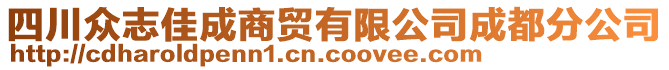 四川众志佳成商贸有限公司成都分公司
http://cdharoldpenn1.cn.coovee.com